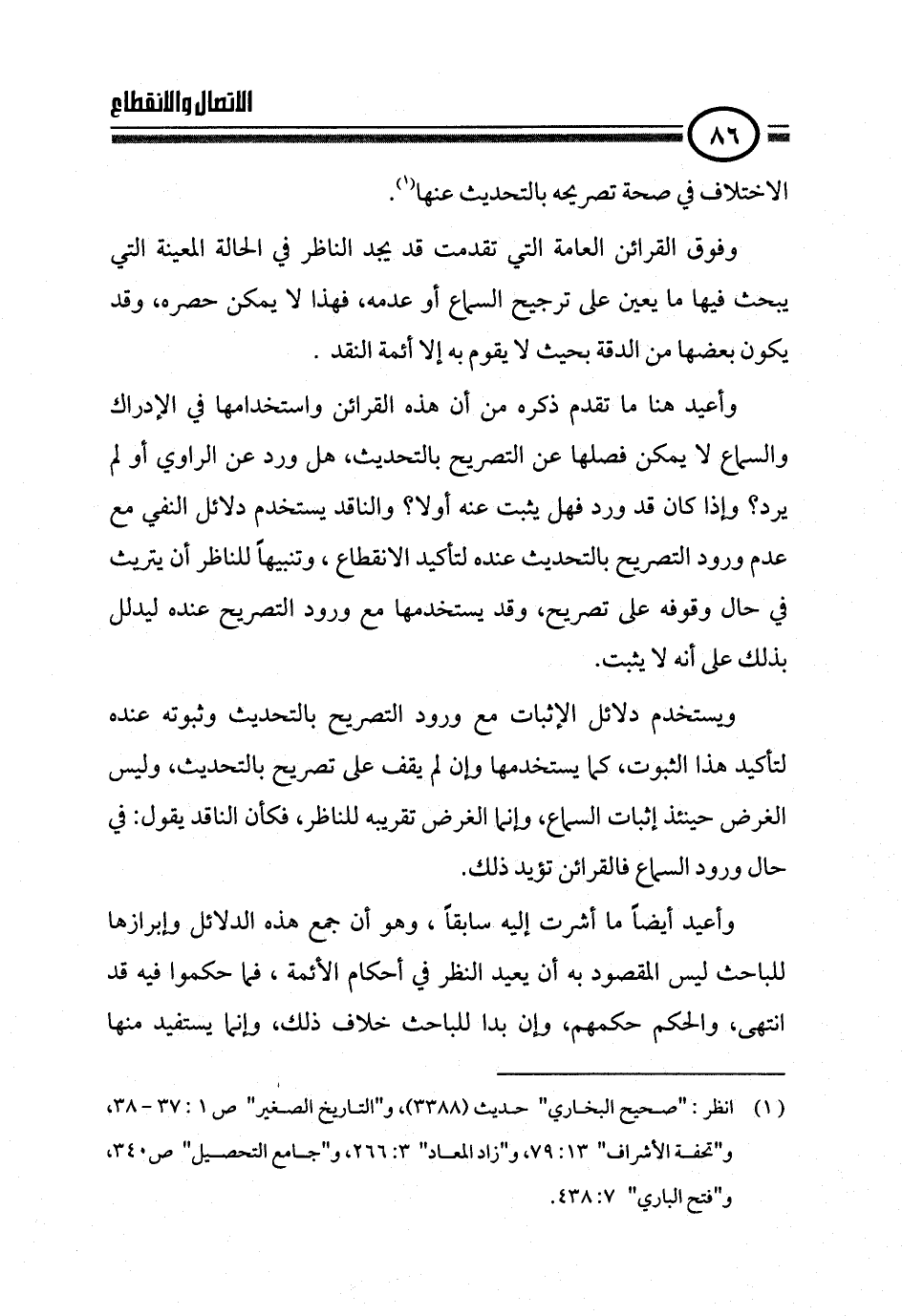 الاتصال والانقطاع

٨٦

الاختلاف في صحة تصريحه بالتحديث عنها(١).

وفوق القرائن العامة التي تقدمت قد يجد الناظر في الحالة المعينة التي يبحث فيها ما يعين على ترجيح السماع أو عدمه، فهذا لا يمكن حصره، وقد يكون بعضها من الدقة بحيث لا يقوم به إلا أئمة النقد .

وأعيد هنا ما تقدم ذكره من أن هذه القرائن واستخدامها في الإدراك والسماع لا يمكن فصلها عن التصريح بالتحديث، هل ورد عن الراوي أو لم يرد؟ وإذا كان قد ورد فهل يثبت عنه أولا؟ والناقد يستخدم دلائل النفي مع عدم ورود التصريح بالتحديث عنده لتأكيد الانقطاع ، وتنبيهاً للناظر أن يتريث في حال وقوفه على تصريح، وقد يستخدمها مع ورود التصريح عنده ليدلل بذلك على أنه لا يثبت.

ويستخدم دلائل الإثبات مع ورود التصريح بالتحديث وثبوته عنده لتأكيد هذا الثبوت، كما يستخدمها وإن لم يقف على تصريح بالتحديث، وليس الغرض حينئذ إثبات السماع، وإنما الغرض تقريبه للناظر، فكأن الناقد يقول: في حال ورود السماع فالقرائن تؤيد ذلك.

وأعيد أيضاً ما أشرت إليه سابقاً ، وهو أن جمع هذه الدلائل وإبرازها للباحث ليس المقصود به أن يعيد النظر في أحكام الأئمة ، فما حكموا فيه قد انتهى، والحكم حكمهم، وإن بدا للباحث خلاف ذلك، وإنما يستفيد منها

(١) انظر : "صحيح البخاري" حديث (٣٣٨٨)، و"التاريخ الصغير" ص ١ : ٣٧ - ٣٨، و"تحفة الأشراف" ١٣ : ٧٩، و"زاد المعاد" ٣ : ٢٦٦، و"جامع التحصيل" ص٣٤٠، و"فتح الباري" ٧ : ٤٣٨.